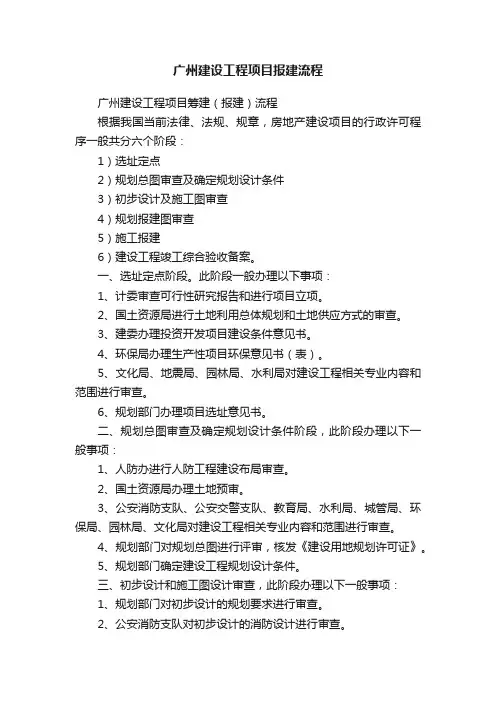 广州建设工程项目报建流程

广州建设工程项目筹建（报建）流程

根据我国当前法律、法规、规章，房地产建设项目的行政许可程序一般共分六个阶段：

1）选址定点

2）规划总图审查及确定规划设计条件

3）初步设计及施工图审查

4）规划报建图审查

5）施工报建

6）建设工程竣工综合验收备案。

一、选址定点阶段。此阶段一般办理以下事项：

1、计委审查可行性研究报告和进行项目立项。

2、国土资源局进行土地利用总体规划和土地供应方式的审查。

3、建委办理投资开发项目建设条件意见书。

4、环保局办理生产性项目环保意见书（表）。

5、文化局、地震局、园林局、水利局对建设工程相关专业内容和范围进行审查。

6、规划部门办理项目选址意见书。

二、规划总图审查及确定规划设计条件阶段，此阶段办理以下一般事项：

1、人防办进行人防工程建设布局审查。

2、国土资源局办理土地预审。

3、公安消防支队、公安交警支队、教育局、水利局、城管局、环保局、园林局、文化局对建设工程相关专业内容和范围进行审查。

4、规划部门对规划总图进行评审，核发《建设用地规划许可证》。

5、规划部门确定建设工程规划设计条件。

三、初步设计和施工图设计审查，此阶段办理以下一般事项：

1、规划部门对初步设计的规划要求进行审查。

2、公安消防支队对初步设计的消防设计进行审查。